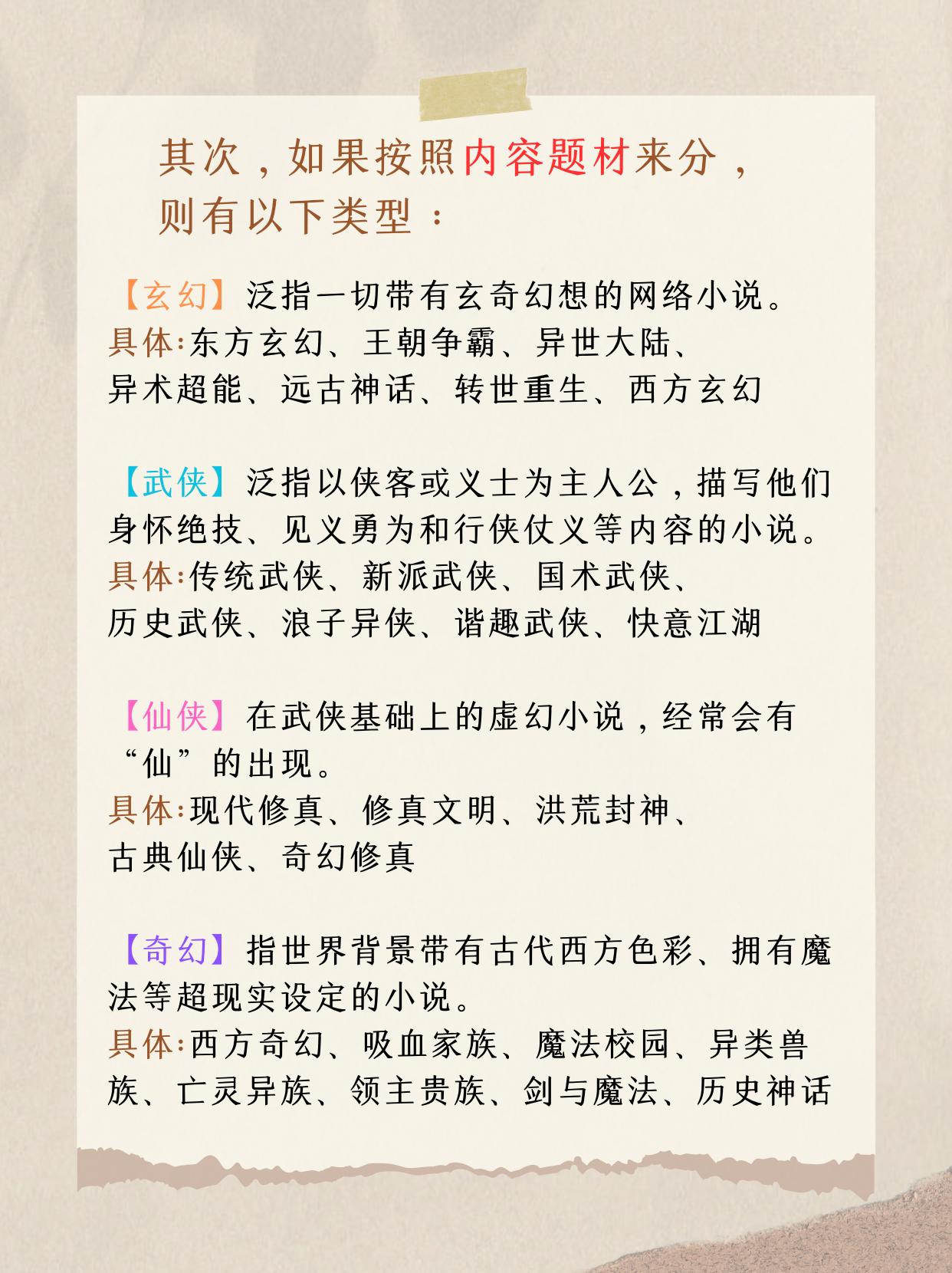 其次，如果按照内容题材来分，则有以下类型：

【玄幻】泛指一切带有玄奇幻想的网络小说。
具体:东方玄幻、王朝争霸、异世大陆、异术超能、远古神话、转世重生、西方玄幻

【武侠】泛指以侠客或义士为主人公，描写他们身怀绝技、见义勇为和行侠仗义等内容的小说。
具体:传统武侠、新派武侠、国术武侠、历史武侠、浪子异侠、谐趣武侠、快意江湖

【仙侠】在武侠基础上的虚幻小说，经常会有“仙”的出现。
具体:现代修真、修真文明、洪荒封神、古典仙侠、奇幻修真

【奇幻】指世界背景带有古代西方色彩、拥有魔法等超现实设定的小说。
具体:西方奇幻、吸血家族、魔法校园、异类兽族、亡灵异族、领主贵族、剑与魔法、历史神话